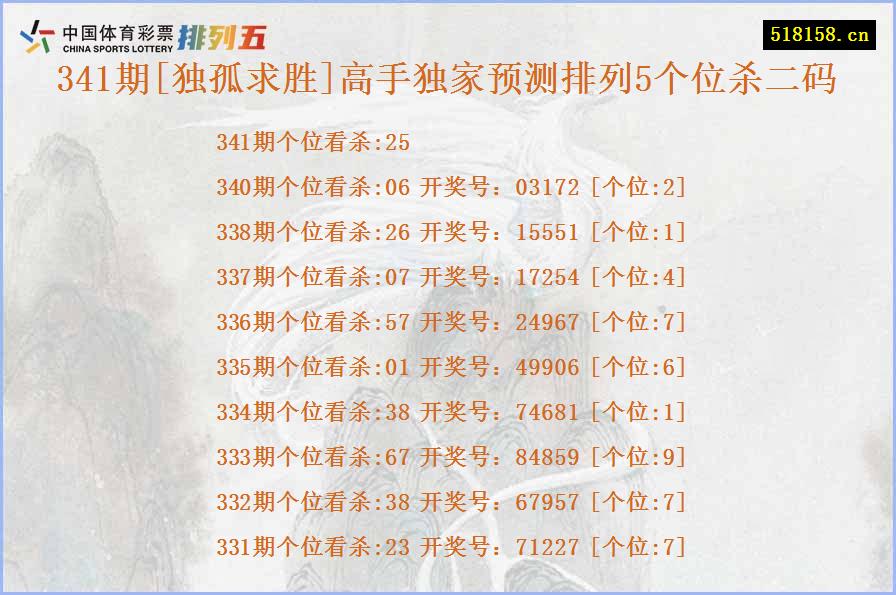 中国体育彩票
CHINA SPORTS LOTTERY
排列五

518158.cn

341期[独孤求胜]高手独家预测排列5个位杀二码

341期个位看杀:25

340期个位看杀:06 开奖号：03172 [个位:2]

338期个位看杀:26 开奖号：15551 [个位:1]

337期个位看杀:07 开奖号：17254 [个位:4]

336期个位看杀:57 开奖号：24967 [个位:7]

335期个位看杀:01 开奖号：49906 [个位:6]

334期个位看杀:38 开奖号：74681 [个位:1]

333期个位看杀:67 开奖号：84859 [个位:9]

332期个位看杀:38 开奖号：67957 [个位:7]

331期个位看杀:23 开奖号：71227 [个位:7]